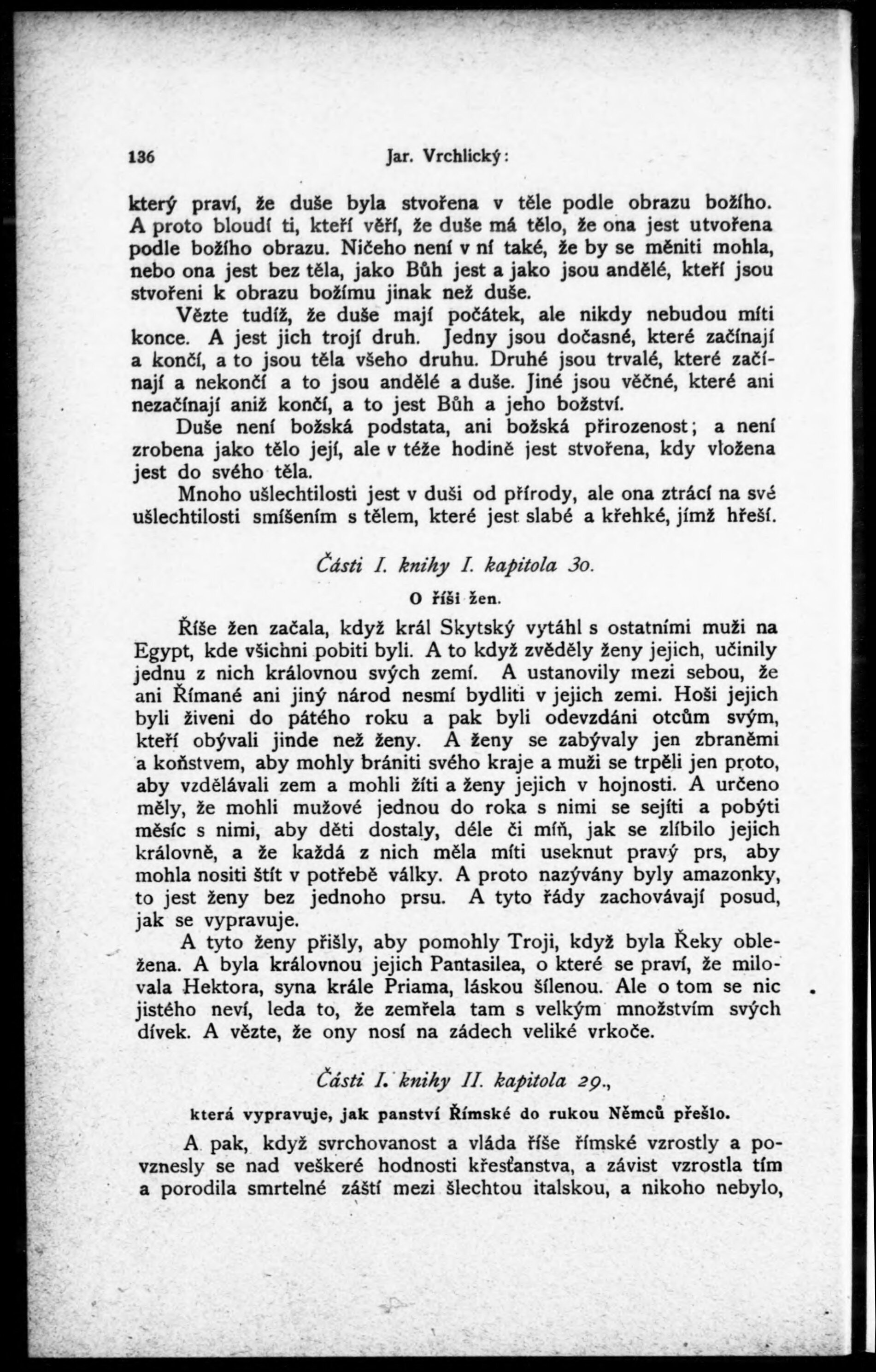 136 Jar. Vrchlický:

který praví, že duše byla stvořena v těle podle obrazu božího. A proto bloudí ti, kteří věří, že duše má tělo, že ona jest utvořena podle božího obrazu. Ničeho není v ní také, že by se měniti mohla, nebo ona jest bez těla, jako Bůh jest a jako jsou andělé, kteří jsou stvořeni k obrazu božímu jinak než duše.

Vězte tudíž, že duše mají počátek, ale nikdy nebudou míti konce. A jest jich trojí druh. Jedny jsou dočasné, které začínají a končí, a to jsou těla všeho druhu. Druhé jsou trvalé, které začínají a nekončí a to jsou andělé a duše. Jiné jsou věčné, které ani nezačínají aniž končí, a to jest Bůh a jeho božství.

Duše není božská podstata, ani božská přirozenost; a není zrobena jako tělo její, ale v téže hodině jest stvořena, kdy vložena jest do svého těla.

Mnoho ušlechtilosti jest v duši od přírody, ale ona ztrácí na své ušlechtilosti smíšením s tělem, které jest slabé a křehké, jímž hřeší.

Části I. knihy I. kapitola 30.

O říši žen.

Říše žen začala, když král Skytský vytáhl s ostatními muži na Egypt, kde všichni pobiti byli. A to když zvěděly ženy jejich, učinily jednu z nich královnou svých zemí. A ustanovily mezi sebou, že ani Římané ani jiný národ nesmí bydliti v jejich zemi. Hoši jejich byli živeni do pátého roku a pak byli odevzdáni otcům svým, kteří obývali jinde než ženy. A ženy se zabývaly jen zbraněmi a koňstvem, aby mohly brániti svého kraje a muži se trpěli jen proto, aby vzdělávali zem a mohli žíti a ženy jejich v hojnosti. A určeno měly, že mohli mužové jednou do roka s nimi se sejíti a pobýti měsíc s nimi, aby děti dostaly, déle či míň, jak se zlíbilo jejich královně, a že každá z nich měla míti useknut pravý prs, aby mohla nositi štít v potřebě války. A proto nazývány byly amazonky, to jest ženy bez jednoho prsu. A tyto řády zachovávají posud, jak se vypravuje.

A tyto ženy přišly, aby pomohly Troji, když byla Řeky obležena. A byla královnou jejich Pantasilea, o které se praví, že milovala Hektora, syna krále Priama, láskou šílenou. Ale o tom se nic jistého neví, leda to, že zemřela tam s velkým množstvím svých dívek. A vězte, že ony nosí na zádech veliké vrkoče.

Části I. knihy II. kapitola 29.,

která vypravuje, jak panství Římské do rukou Němců přešlo.

A pak, když svrchovanost a vláda říše římské vzrostly a povznesly se nad veškeré hodnosti křesťanstva, a závist vzrostla tím a porodila smrtelné záští mezi šlechtou italskou, a nikoho nebylo,